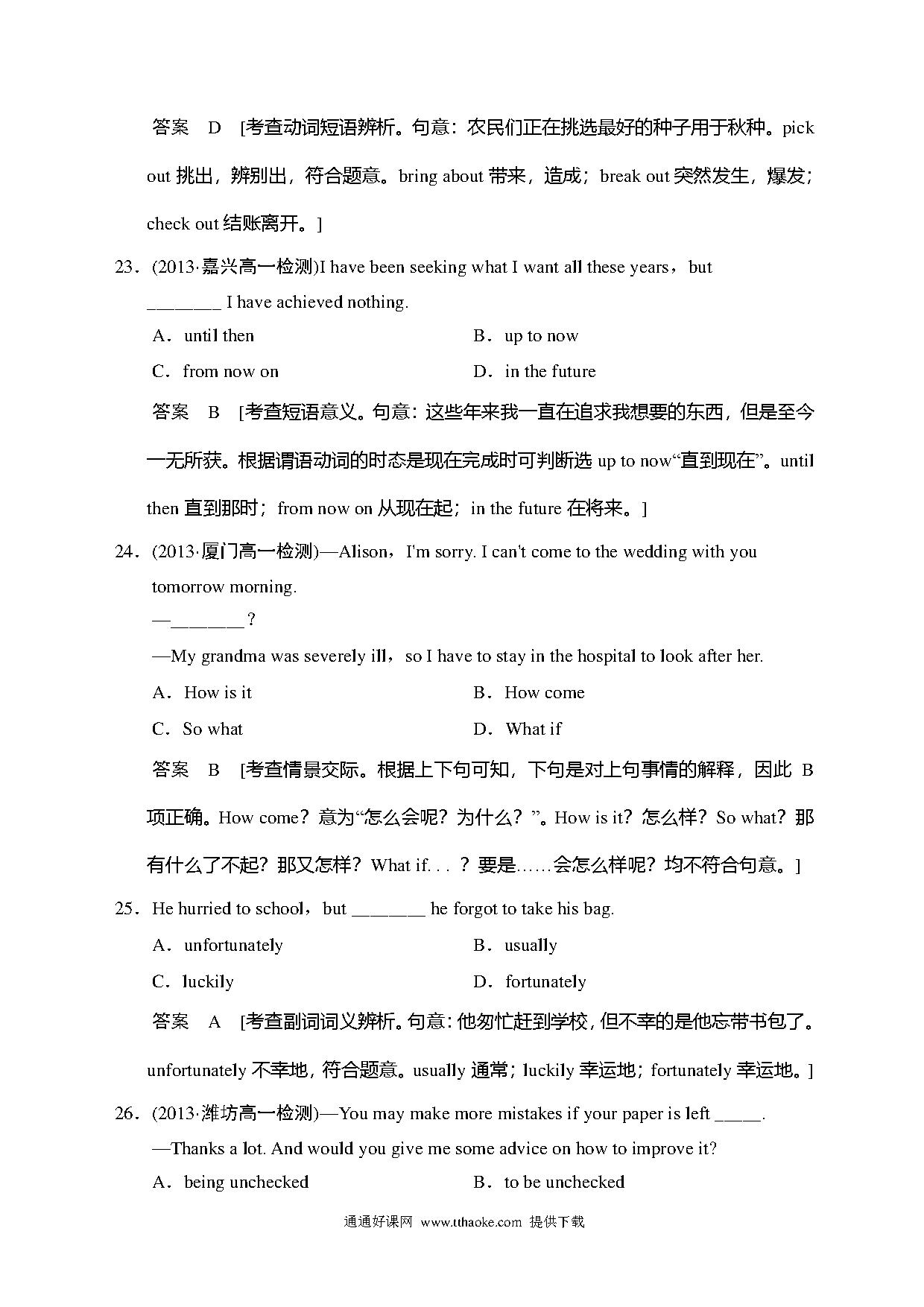 答案 D [考查动词短语辨析。句意：农民们正在挑选最好的种子用于秋种。pick out 挑出，辨别出，符合题意。bring about 带来，造成；break out 突然发生，爆发；check out 结账离开。]

23．(2013·嘉兴高一检测)I have been seeking what I want all these years，but ________ I have achieved nothing.

A．until then
B．up to now
C．from now on
D．in the future

答案 B [考查短语意义。句意：这些年来我一直在追求我想要的东西，但是至今一无所获。根据谓语动词的时态是现在完成时可判断选 up to now“直到现在”。until then 直到那时；from now on 从现在起；in the future 在将来。]

24．(2013·厦门高一检测)—Alison，I'm sorry. I can't come to the wedding with you tomorrow morning.

—________？

—My grandma was severely ill，so I have to stay in the hospital to look after her.

A．How is it
B．How come
C．So what
D．What if

答案 B [考查情景交际。根据上下句可知，下句是对上句事情的解释，因此 B 项正确。How come？意为“怎么会呢？为什么？”。How is it？怎么样？So what？那有什么了不起？那又怎样？What if. . . ？要是……会怎么样呢？均不符合句意。]

25．He hurried to school，but ________ he forgot to take his bag.

A．unfortunately
B．usually
C．luckily
D．fortunately

答案 A [考查副词词义辨析。句意：他匆忙赶到学校，但不幸的是他忘带书包了。unfortunately 不幸地，符合题意。usually 通常；luckily 幸运地；fortunately 幸运地。]

26．(2013·潍坊高一检测)—You may make more mistakes if your paper is left _____.

—Thanks a lot. And would you give me some advice on how to improve it?

A．being unchecked
B．to be unchecked

通通好课网 www.tthaoke.com 提供下载